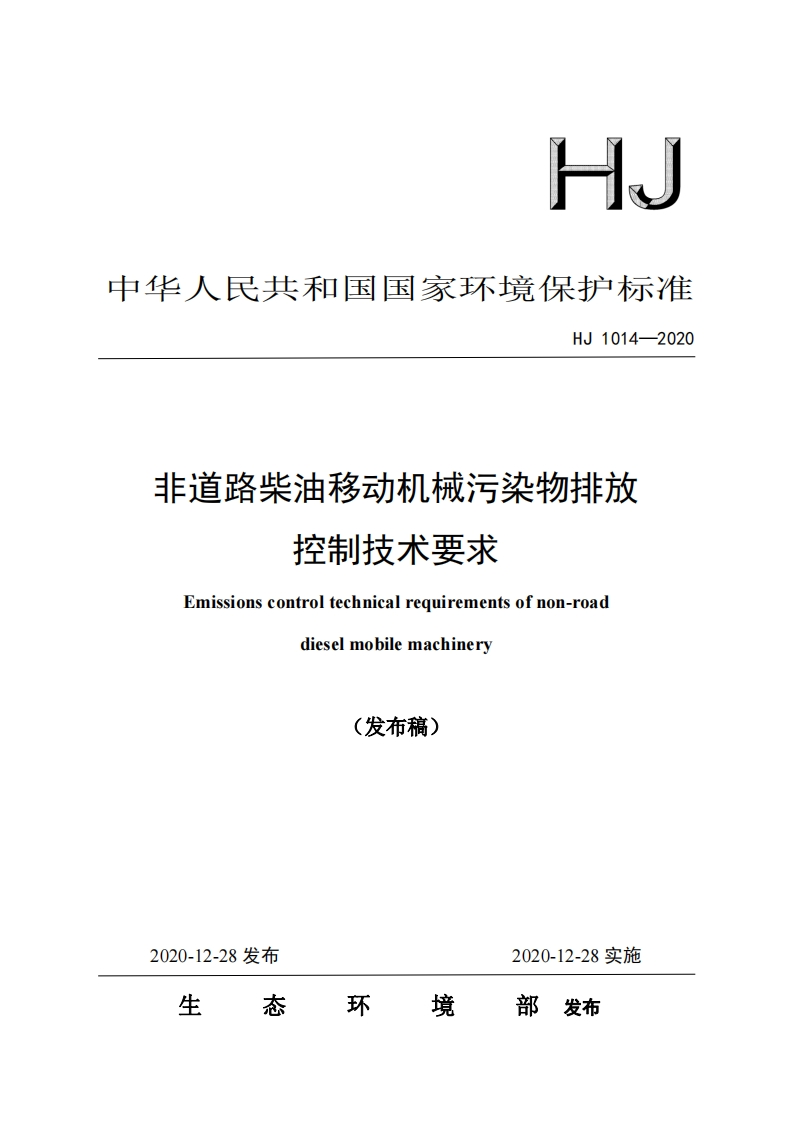 HJ

中华人民共和国国家环境保护标准

HJ 1014—2020

非道路柴油移动机械污染物排放控制技术要求

Emissions control technical requirements of non-road diesel mobile machinery

（发布稿）

2020-12-28 发布

2020-12-28 实施

生 态 环 境 部 发布